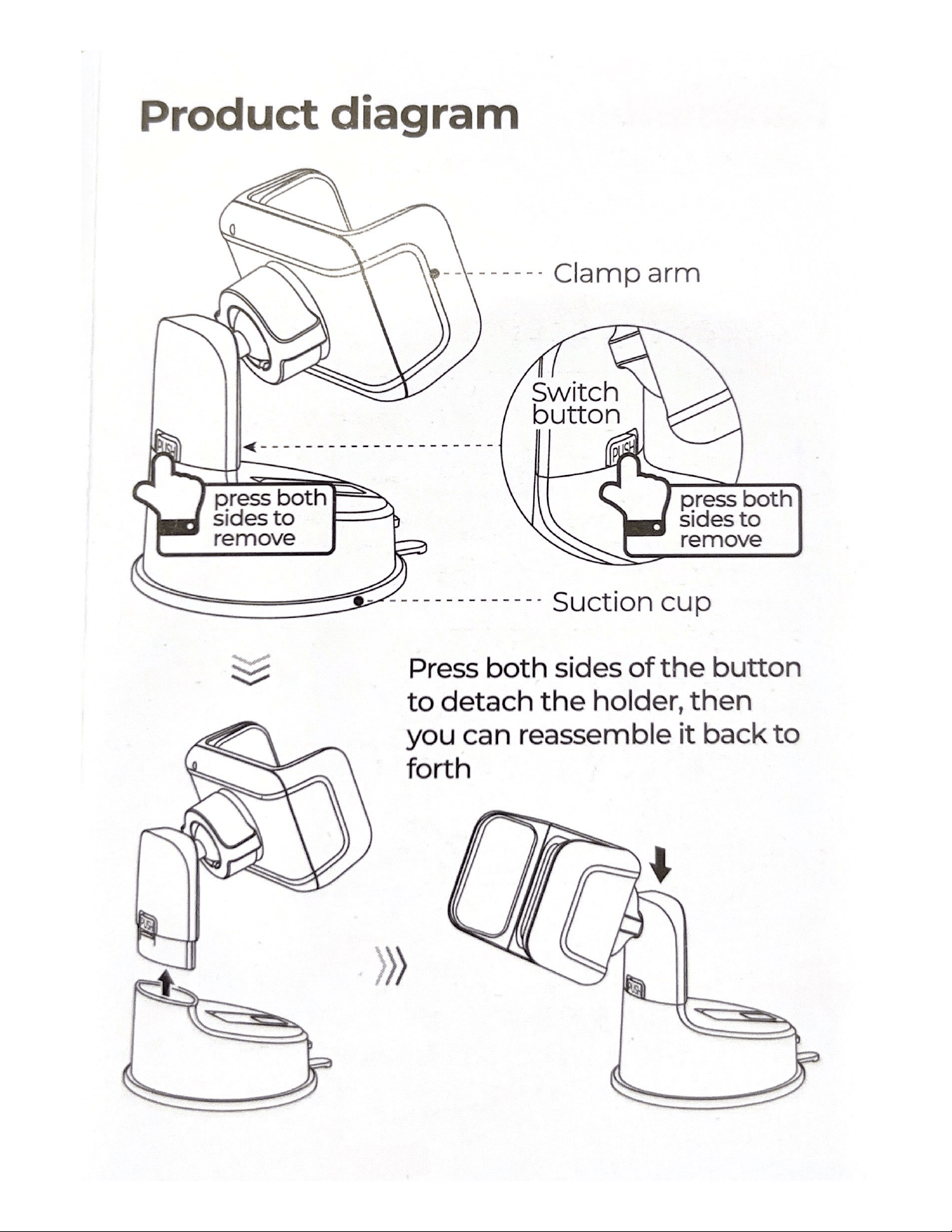 Product diagram

Clamp arm

Switch button

PUSH

press both sides to remove

PUSH

press both sides to remove

Suction cup

Press both sides of the button to detach the holder, then you can reassemble it back to forth

PUSH

PUSH